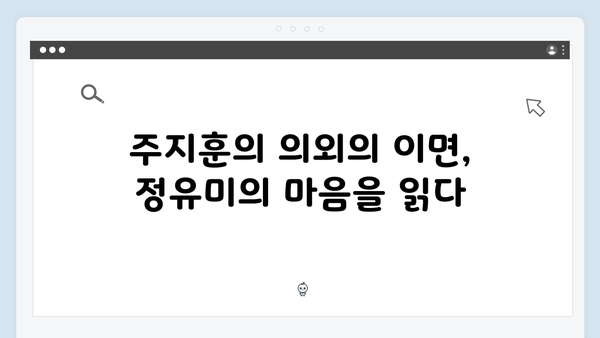 주지훈의 의외의 이면,
정유미의 마음을 읽다